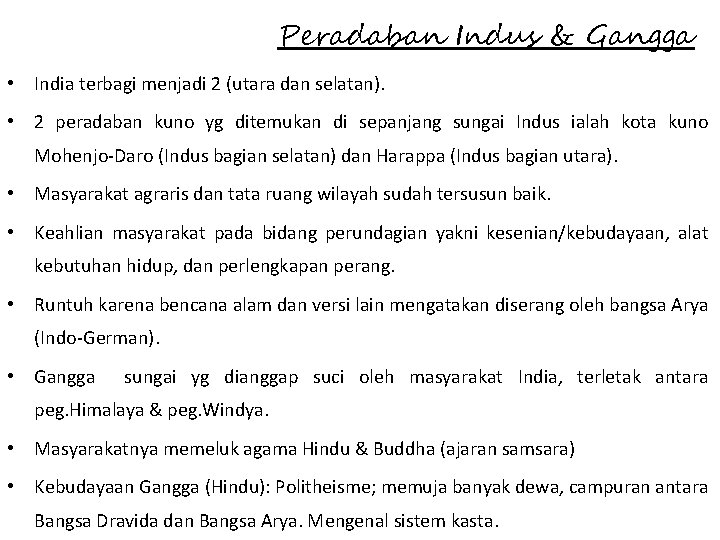 Peradaban Indus & Gangga

• India terbagi menjadi 2 (utara dan selatan).

• 2 peradaban kuno yg ditemukan di sepanjang sungai Indus ialah kota kuno Mohenjo-Daro (Indus bagian selatan) dan Harappa (Indus bagian utara).

• Masyarakat agraris dan tata ruang wilayah sudah tersusun baik.

• Keahlian masyarakat pada bidang perundagian yakni kesenian/kebudayaan, alat kebutuhan hidup, dan perlengkapan perang.

• Runtuh karena bencana alam dan versi lain mengatakan diserang oleh bangsa Arya (Indo-German).

• Gangga sungai yg dianggap suci oleh masyarakat India, terletak antara peg.Himalaya & peg.Windya.

• Masyarakatnya memeluk agama Hindu & Buddha (ajaran samsara)

• Kebudayaan Gangga (Hindu): Politheisme; memuja banyak dewa, campuran antara Bangsa Dravida dan Bangsa Arya. Mengenal sistem kasta.